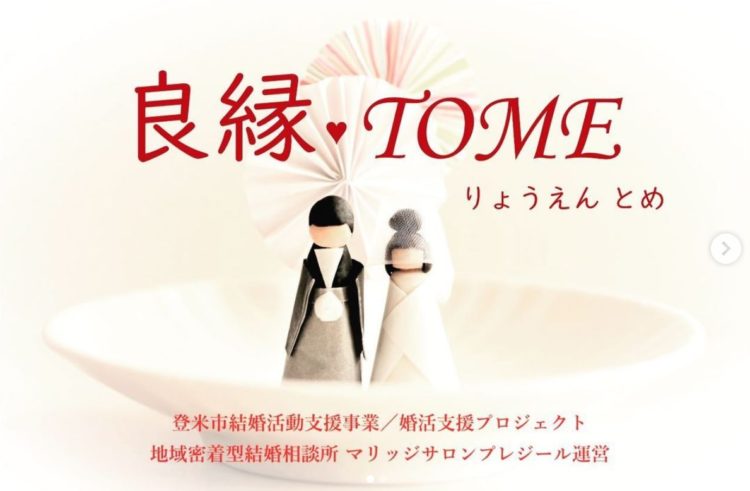 良縁♥TOME
りょうえん とめ

登米市結婚活動支援事業／婚活支援プロジェクト
地域密着型結婚相談所 マリッジサロンプレジール運営